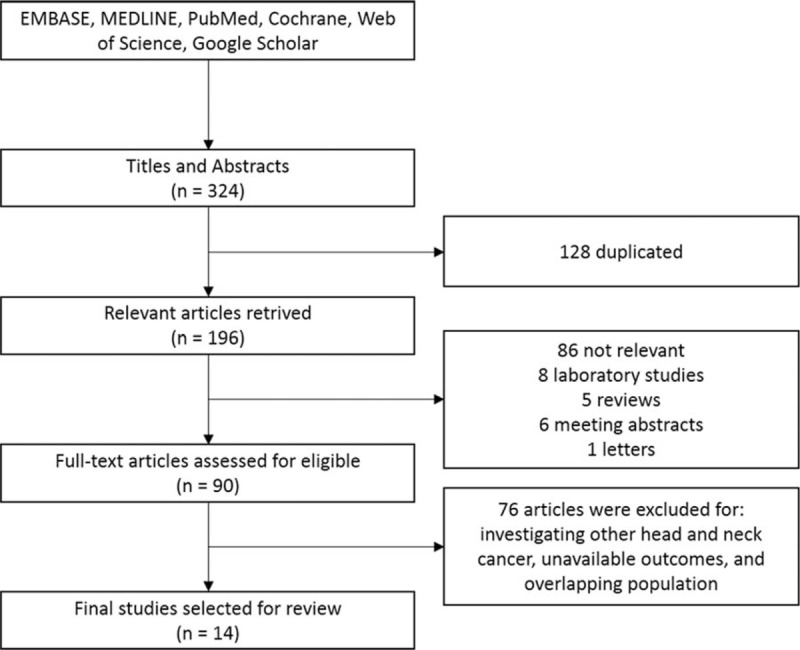 EMBASE, MEDLINE, PubMed, Cochrane, Web of Science, Google Scholar

Titles and Abstracts
(n = 324)

128 duplicated

Relevant articles retrived
(n = 196)

86 not relevant
8 laboratory studies
5 reviews
6 meeting abstracts
1 letters

Full-text articles assessed for eligible
(n = 90)

76 articles were excluded for: investigating other head and neck cancer, unavailable outcomes, and overlapping population

Final studies selected for review
(n = 14)